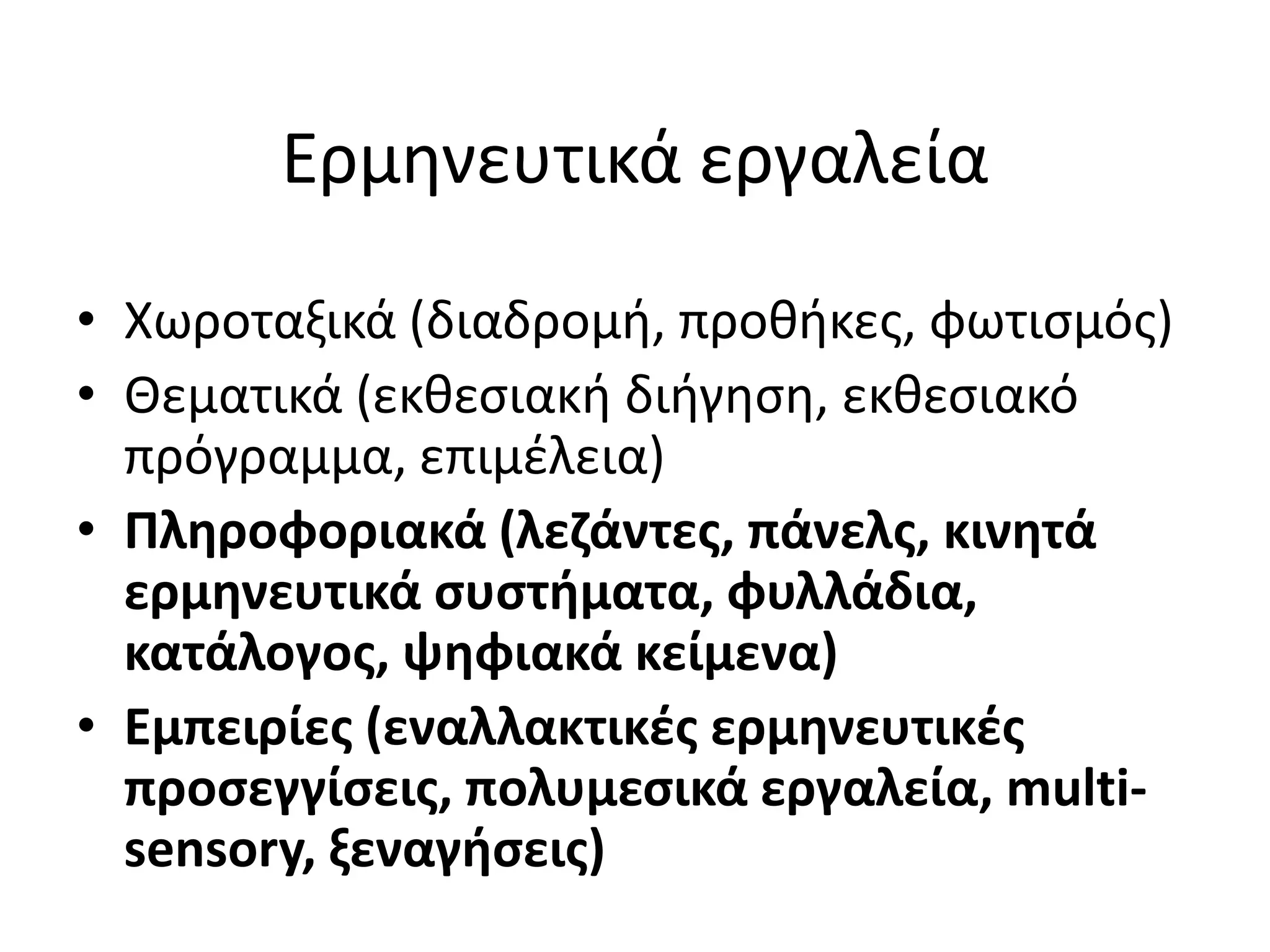 Ερμηνευτικά εργαλεία

• Χωροταξικά (διαδρομή, προθήκες, φωτισμός)
• Θεματικά (εκθεσιακή διήγηση, εκθεσιακό πρόγραμμα, επιμέλεια)
• Πληροφοριακά (λεζάντες, πάνελς, κινητά ερμηνευτικά συστήματα, φυλλάδια, κατάλογος, ψηφιακά κείμενα)
• Εμπειρίες (εναλλακτικές ερμηνευτικές προσεγγίσεις, πολυμεσικά εργαλεία, multi-sensory, ξεναγήσεις)